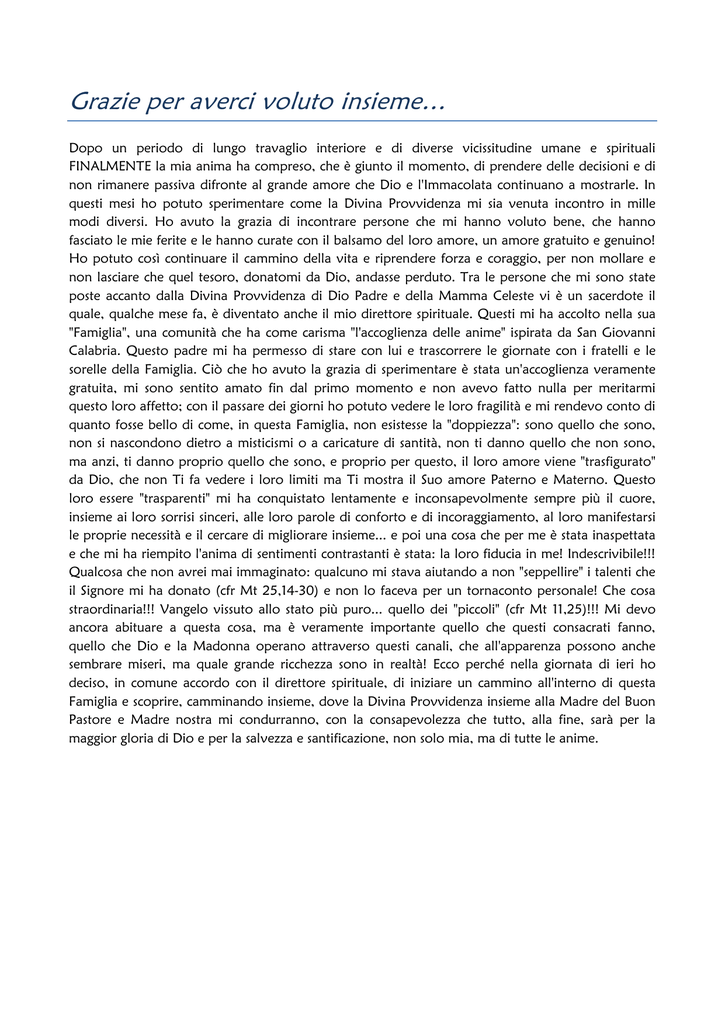 Grazie per averci voluto insieme…

Dopo un periodo di lungo travaglio interiore e di diverse vicissitudine umane e spirituali FINALMENTE la mia anima ha compreso, che è giunto il momento, di prendere delle decisioni e di non rimanere passiva difronte al grande amore che Dio e l'Immacolata continuano a mostrarle. In questi mesi ho potuto sperimentare come la Divina Provvidenza mi sia venuta incontro in mille modi diversi. Ho avuto la grazia di incontrare persone che mi hanno voluto bene, che hanno fasciato le mie ferite e le hanno curate con il balsamo del loro amore, un amore gratuito e genuino! Ho potuto così continuare il cammino della vita e riprendere forza e coraggio, per non mollare e non lasciare che quel tesoro, donatomi da Dio, andasse perduto. Tra le persone che mi sono state poste accanto dalla Divina Provvidenza di Dio Padre e della Mamma Celeste vi è un sacerdote il quale, qualche mese fa, è diventato anche il mio direttore spirituale. Questi mi ha accolto nella sua "Famiglia", una comunità che ha come carisma "l'accoglienza delle anime" ispirata da San Giovanni Calabria. Questo padre mi ha permesso di stare con lui e trascorrere le giornate con i fratelli e le sorelle della Famiglia. Ciò che ho avuto la grazia di sperimentare è stata un'accoglienza veramente gratuita, mi sono sentito amato fin dal primo momento e non avevo fatto nulla per meritarmi questo loro affetto; con il passare dei giorni ho potuto vedere le loro fragilità e mi rendevo conto di quanto fosse bello di come, in questa Famiglia, non esistesse la "doppiezza": sono quello che sono, non si nascondono dietro a misticismi o a caricature di santità, non ti danno quello che non sono, ma anzi, ti danno proprio quello che sono, e proprio per questo, il loro amore viene "trasfigurato" da Dio, che non Ti fa vedere i loro limiti ma Ti mostra il Suo amore Paterno e Materno. Questo loro essere "trasparenti" mi ha conquistato lentamente e inconsapevolmente sempre più il cuore, insieme ai loro sorrisi sinceri, alle loro parole di conforto e di incoraggiamento, al loro manifestarsi le proprie necessità e il cercare di migliorare insieme... e poi una cosa che per me è stata inaspettata e che mi ha riempito l'anima di sentimenti contrastanti è stata: la loro fiducia in me! Indescrivibile!!! Qualcosa che non avrei mai immaginato: qualcuno mi stava aiutando a non "seppellire" i talenti che il Signore mi ha donato (cfr Mt 25,14-30) e non lo faceva per un tornaconto personale! Che cosa straordinaria!!! Vangelo vissuto allo stato più puro... quello dei "piccoli" (cfr Mt 11,25)!!! Mi devo ancora abituare a questa cosa, ma è veramente importante quello che questi consacrati fanno, quello che Dio e la Madonna operano attraverso questi canali, che all'apparenza possono anche sembrare miseri, ma quale grande ricchezza sono in realtà! Ecco perché nella giornata di ieri ho deciso, in comune accordo con il direttore spirituale, di iniziare un cammino all'interno di questa Famiglia e scoprire, camminando insieme, dove la Divina Provvidenza insieme alla Madre del Buon Pastore e Madre nostra mi condurranno, con la consapevolezza che tutto, alla fine, sarà per la maggior gloria di Dio e per la salvezza e santificazione, non solo mia, ma di tutte le anime.